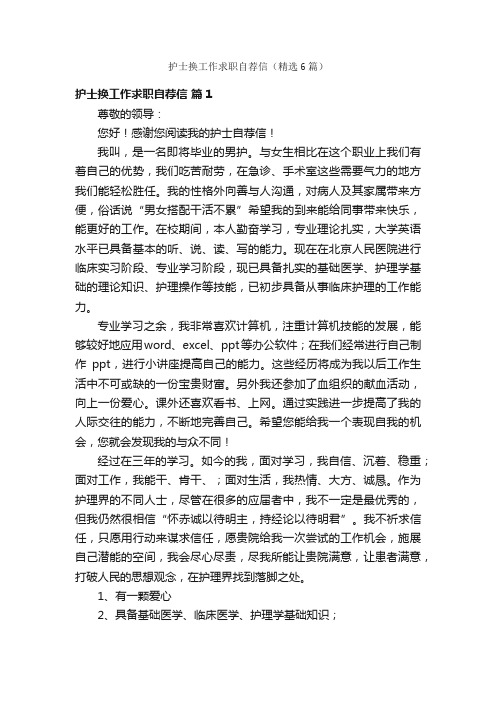 护士换工作求职自荐信（精选6篇）

护士换工作求职自荐信 篇1

尊敬的领导：

您好！感谢您阅读我的护士自荐信！

我叫，是一名即将毕业的男护。与女生相比在这个职业上我们有着自己的优势，我们吃苦耐劳，在急诊、手术室这些需要气力的地方我们能轻松胜任。我的性格外向善与人沟通，对病人及其家属带来方便，俗话说“男女搭配干活不累”希望我的到来能给同事带来快乐，能更好的工作。在校期间，本人勤奋学习，专业理论扎实，大学英语水平已具备基本的听、说、读、写的能力。现在在北京人民医院进行临床实习阶段、专业学习阶段，现已具备扎实的基础医学、护理学基础的理论知识、护理操作等技能，已初步具备从事临床护理的工作能力。

专业学习之余，我非常喜欢计算机，注重计算机技能的发展，能够较好地应用word、excel、ppt等办公软件；在我们经常进行自己制作 ppt，进行小讲座提高自己的能力。这些经历将成为我以后工作生活中不可或缺的一份宝贵财富。另外我还参加了血组织的献血活动，向上一份爱心。课外还喜欢看书、上网。通过实践进一步提高了我的人际交往的能力，不断地完善自己。希望您能给我一个表现自我的机会，您就会发现我的与众不同！

经过在三年的学习。如今的我，面对学习，我自信、沉着、稳重；面对工作，我能干、肯干、；面对生活，我热情、大方、诚恳。作为护理界的不同人士，尽管在很多的应届者中，我不一定是最优秀的，但我仍然很相信“怀赤诚以待明主，持经论以待明君”。我不祈求信任，只愿用行动来谋求信任，愿贵院给我一次尝试的工作机会，施展自己潜能的空间，我会尽心尽责，尽我所能让贵院满意，让患者满意，打破人民的思想观念，在护理界找到落脚之处。

1、有一颗爱心

2、具备基础医学、临床医学、护理学基础知识；